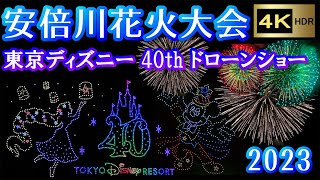 安倍川花火大会

4K HDR

東京ディズニー 40th ドローンショー

40

TOKYO Disney RESORT

2023